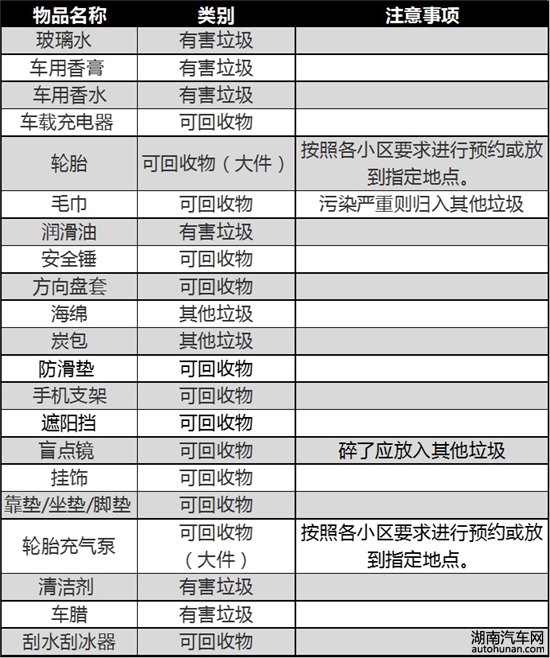 | 物品名称 | 类别 | 注意事项 |
|---|---|---|
| 玻璃水 | 有害垃圾 | |
| 车用香膏 | 有害垃圾 | |
| 车用香水 | 有害垃圾 | |
| 车载充电器 | 可回收物 | |
| 轮胎 | 可回收物（大件） | 按照各小区要求进行预约或放到指定地点。 |
| 毛巾 | 可回收物 | 污染严重则归入其他垃圾 |
| 润滑油 | 有害垃圾 | |
| 安全锤 | 可回收物 | |
| 方向盘套 | 可回收物 | |
| 海绵 | 其他垃圾 | |
| 炭包 | 其他垃圾 | |
| 防滑垫 | 可回收物 | |
| 手机支架 | 可回收物 | |
| 遮阳挡 | 可回收物 | |
| 盲点镜 | 可回收物 | 碎了应放入其他垃圾 |
| 挂饰 | 可回收物 | |
| 靠垫/坐垫/脚垫 | 可回收物 | |
| 轮胎充气泵 | 可回收物（大件） | 按照各小区要求进行预约或放到指定地点。 |
| 清洁剂 | 有害垃圾 | |
| 车腊 | 有害垃圾 | |
| 刮水刮冰器 | 可回收物 | |

湖南汽车网
autohunan.com